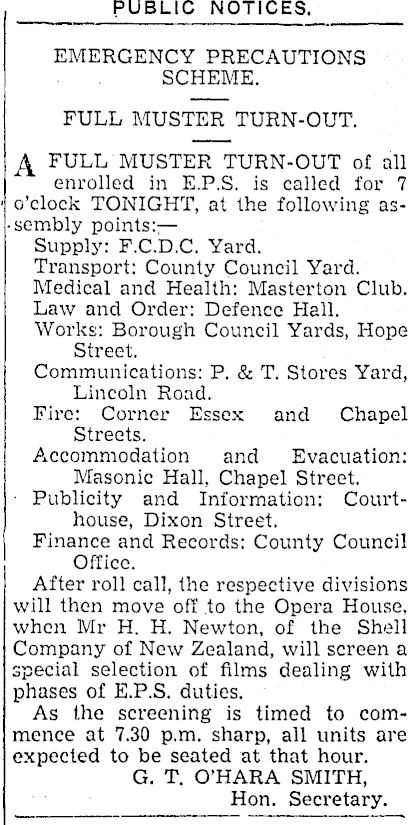 PUBLIC NOTICES.

EMERGENCY PRECAUTIONS SCHEME.

FULL MUSTER TURN-OUT.

A FULL MUSTER TURN-OUT of all enrolled in E.P.S. is called for 7 o'clock TONIGHT, at the following assembly points:—

Supply: F.C.D.C. Yard.

Transport: County Council Yard.

Medical and Health: Masterton Club.

Law and Order: Defence Hall.

Works: Borough Council Yards, Hope Street.

Communications: P. & T. Stores Yard, Lincoln Road.

Fire: Corner Essex and Chapel Streets.

Accommodation and Evacuation: Masonic Hall, Chapel Street.

Publicity and Information: Courthouse, Dixon Street.

Finance and Records: County Council Office.

After roll call, the respective divisions will then move off to the Opera House, when Mr H. H. Newton, of the Shell Company of New Zealand, will screen a special selection of films dealing with phases of E.P.S. duties.

As the screening is timed to commence at 7.30 p.m. sharp, all units are expected to be seated at that hour.

G. T. O'HARA SMITH,
Hon. Secretary.